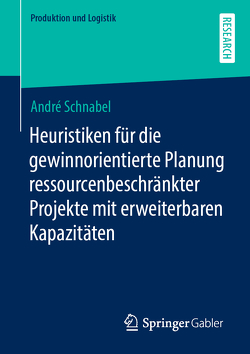 Produktion und Logistik

RESEARCH

André Schnabel

Heuristiken für die gewinnorientierte Planung ressourcenbeschränkter Projekte mit erweiterbaren Kapazitäten

Springer Gabler